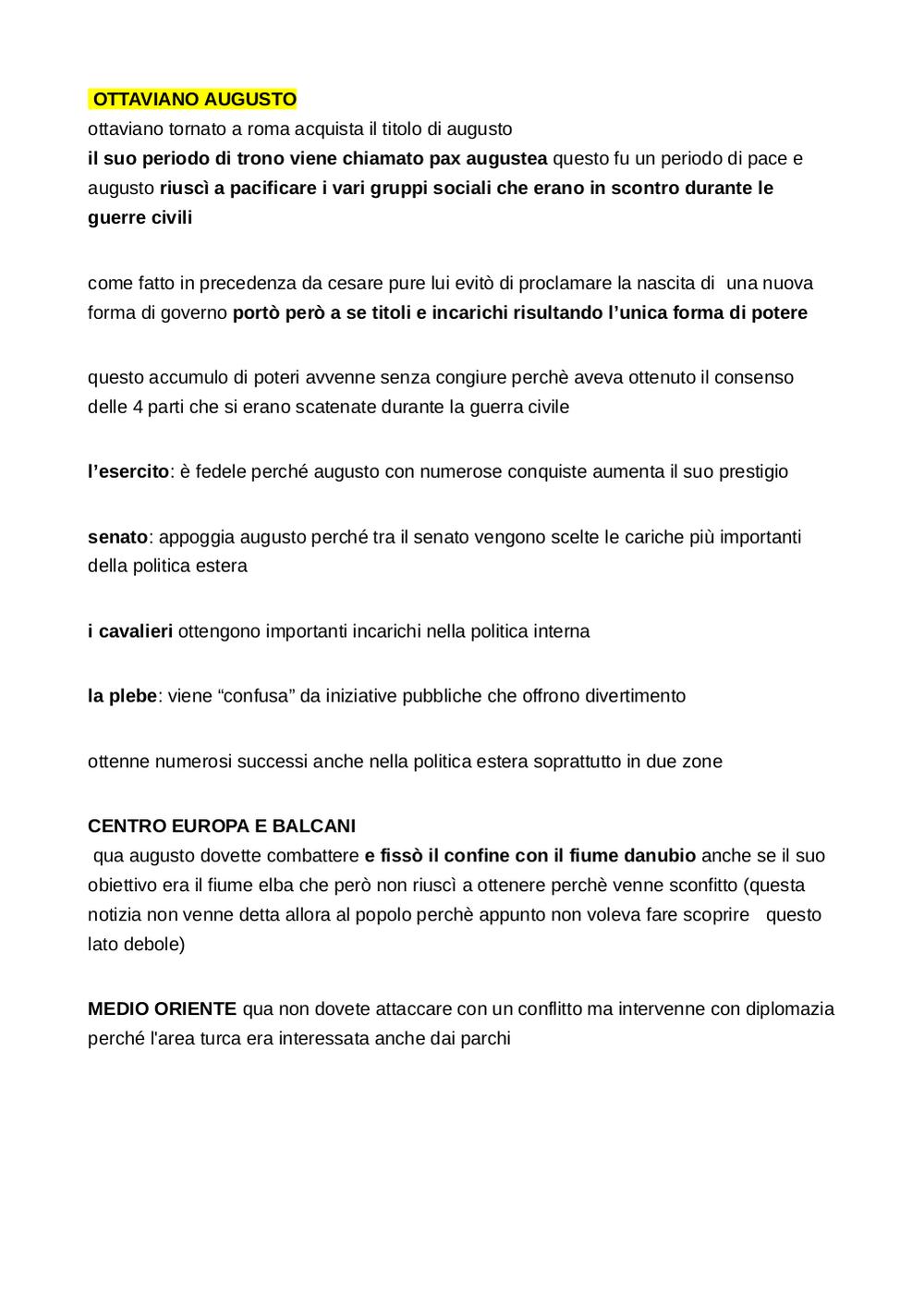 OTTAVIANO AUGUSTO
ottaviano tornato a roma acquista il titolo di augusto
il suo periodo di trono viene chiamato pax augustea questo fu un periodo di pace e augusto riuscì a pacificare i vari gruppi sociali che erano in scontro durante le guerre civili

come fatto in precedenza da cesare pure lui evitò di proclamare la nascita di una nuova forma di governo portò però a se titoli e incarichi risultando l'unica forma di potere

questo accumulo di poteri avvenne senza congiure perchè aveva ottenuto il consenso delle 4 parti che si erano scatenate durante la guerra civile

l'esercito: è fedele perché augusto con numerose conquiste aumenta il suo prestigio

senato: appoggia augusto perché tra il senato vengono scelte le cariche più importanti della politica estera

i cavalieri ottengono importanti incarichi nella politica interna

la plebe: viene "confusa" da iniziative pubbliche che offrono divertimento

ottenne numerosi successi anche nella politica estera soprattutto in due zone

CENTRO EUROPA E BALCANI
qua augusto dovette combattere e fissò il confine con il fiume danubio anche se il suo obiettivo era il fiume elba che però non riuscì a ottenere perchè venne sconfitto (questa notizia non venne detta allora al popolo perchè appunto non voleva fare scoprire questo lato debole)

MEDIO ORIENTE qua non dovete attaccare con un conflitto ma intervenne con diplomazia perché l'area turca era interessata anche dai parchi